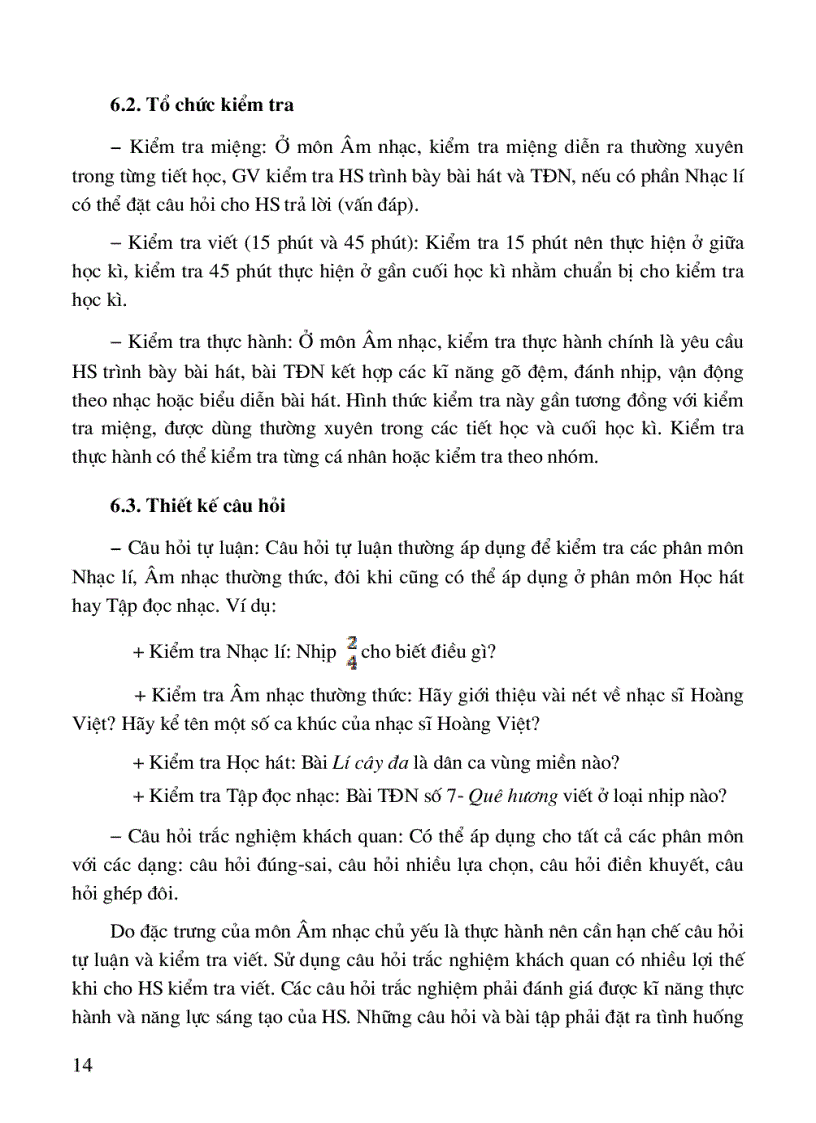 6.2. Tổ chức kiểm tra

– Kiểm tra miệng: Ở môn Âm nhạc, kiểm tra miệng diễn ra thường xuyên trong từng tiết học, GV kiểm tra HS trình bày bài hát và TĐN, nếu có phần Nhạc lí có thể đặt câu hỏi cho HS trả lời (vấn đáp).

– Kiểm tra viết (15 phút và 45 phút): Kiểm tra 15 phút nên thực hiện ở giữa học kì, kiểm tra 45 phút thực hiện ở gần cuối học kì nhằm chuẩn bị cho kiểm tra học kì.

– Kiểm tra thực hành: Ở môn Âm nhạc, kiểm tra thực hành chính là yêu cầu HS trình bày bài hát, bài TĐN kết hợp các kĩ năng gõ đệm, đánh nhịp, vận động theo nhạc hoặc biểu diễn bài hát. Hình thức kiểm tra này gần tương đồng với kiểm tra miệng, được dùng thường xuyên trong các tiết học và cuối học kì. Kiểm tra thực hành có thể kiểm tra từng cá nhân hoặc kiểm tra theo nhóm.

6.3. Thiết kế câu hỏi

– Câu hỏi tự luận: Câu hỏi tự luận thường áp dụng để kiểm tra các phân môn Nhạc lí, Âm nhạc thường thức, đôi khi cũng có thể áp dụng ở phân môn Học hát hay Tập đọc nhạc. Ví dụ:

+ Kiểm tra Nhạc lí: Nhịp $\frac{2}{4}$ cho biết điều gì?

+ Kiểm tra Âm nhạc thường thức: Hãy giới thiệu vài nét về nhạc sĩ Hoàng Việt? Hãy kể tên một số ca khúc của nhạc sĩ Hoàng Việt?

+ Kiểm tra Học hát: Bài Lí cây đa là dân ca vùng miền nào?

+ Kiểm tra Tập đọc nhạc: Bài TĐN số 7- Quê hương viết ở loại nhịp nào?

– Câu hỏi trắc nghiệm khách quan: Có thể áp dụng cho tất cả các phân môn với các dạng: câu hỏi đúng-sai, câu hỏi nhiều lựa chọn, câu hỏi điền khuyết, câu hỏi ghép đôi.

Do đặc trưng của môn Âm nhạc chủ yếu là thực hành nên cần hạn chế câu hỏi tự luận và kiểm tra viết. Sử dụng câu hỏi trắc nghiệm khách quan có nhiều lợi thế khi cho HS kiểm tra viết. Các câu hỏi trắc nghiệm phải đánh giá được kĩ năng thực hành và năng lực sáng tạo của HS. Những câu hỏi và bài tập phải đặt ra tình huống

14